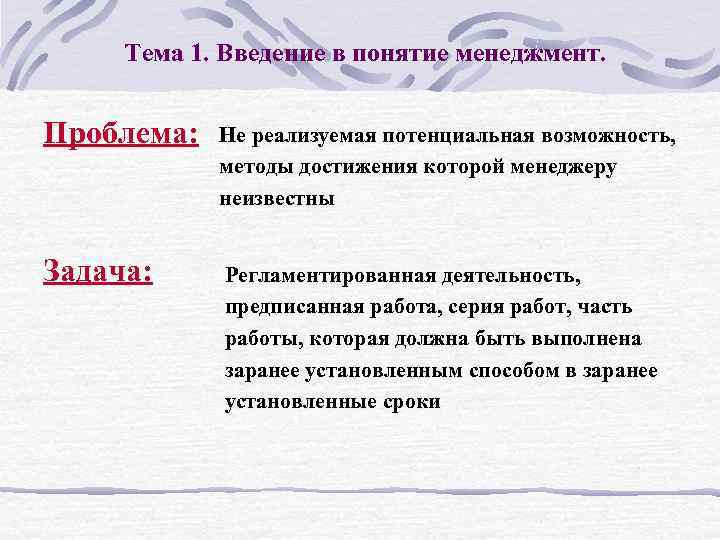 Тема 1. Введение в понятие менеджмент.

Проблема:

Не реализуемая потенциальная возможность, методы достижения которой менеджеру неизвестны

Задача:

Регламентированная деятельность, предписанная работа, серия работ, часть работы, которая должна быть выполнена заранее установленным способом в заранее установленные сроки